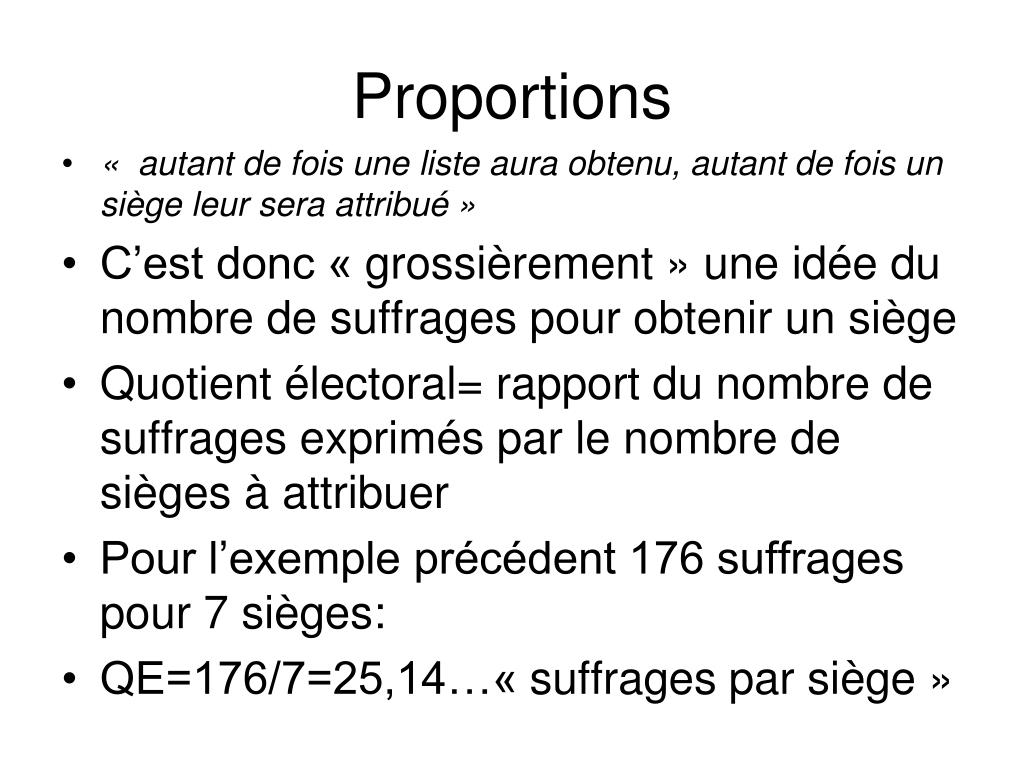 Proportions

• «  autant de fois une liste aura obtenu, autant de fois un siège leur sera attribué »
• C’est donc « grossièrement » une idée du nombre de suffrages pour obtenir un siège
• Quotient électoral= rapport du nombre de suffrages exprimés par le nombre de sièges à attribuer
• Pour l’exemple précédent 176 suffrages pour 7 sièges:
• QE=176/7=25,14…« suffrages par siège »